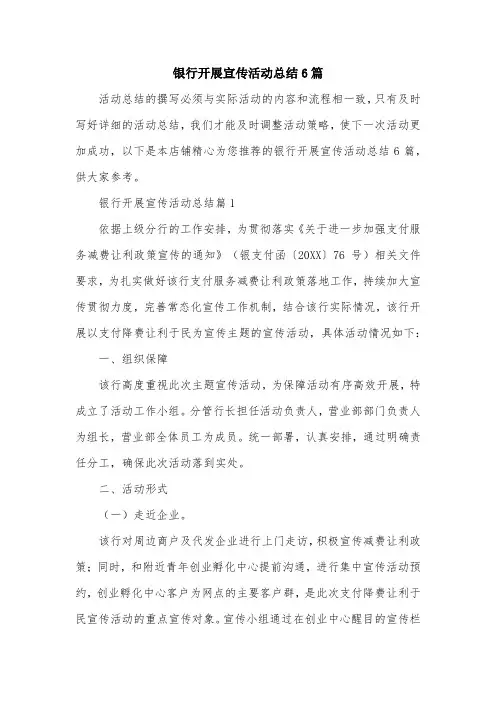 银行开展宣传活动总结6篇

活动总结的撰写必须与实际活动的内容和流程相一致，只有及时写好详细的活动总结，我们才能及时调整活动策略，使下一次活动更加成功，以下是本店铺精心为您推荐的银行开展宣传活动总结6篇，供大家参考。

银行开展宣传活动总结篇1

依据上级分行的工作安排，为贯彻落实《关于进一步加强支付服务减费让利政策宣传的通知》（银支付函〔20XX〕76号）相关文件要求，为扎实做好该行支付服务减费让利政策落地工作，持续加大宣传贯彻力度，完善常态化宣传工作机制，结合该行实际情况，该行开展以支付降费让利于民为宣传主题的宣传活动，具体活动情况如下：

一、组织保障

该行高度重视此次主题宣传活动，为保障活动有序高效开展，特成立了活动工作小组。分管行长担任活动负责人，营业部部门负责人为组长，营业部全体员工为成员。统一部署，认真安排，通过明确责任分工，确保此次活动落到实处。

二、活动形式

（一）走近企业。

该行对周边商户及代发企业进行上门走访，积极宣传减费让利政策；同时，和附近青年创业孵化中心提前沟通，进行集中宣传活动预约，创业孵化中心客户为网点的主要客户群，是此次支付降费让利于民宣传活动的重点宣传对象。宣传小组通过在创业中心醒目的宣传栏